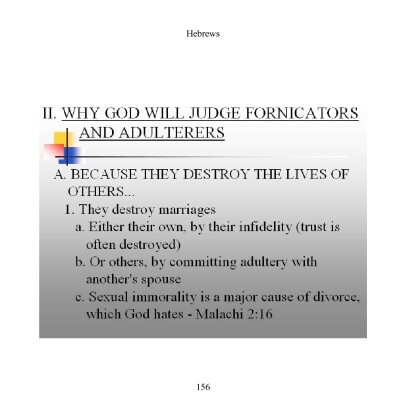 Hebrews

II. WHY GOD WILL JUDGE FORNICATORS AND ADULTERERS

A. BECAUSE THEY DESTROY THE LIVES OF OTHERS...

1. They destroy marriages

a. Either their own, by their infidelity (trust is often destroyed)

b. Or others, by committing adultery with another's spouse

c. Sexual immorality is a major cause of divorce, which God hates - Malachi 2:16

156